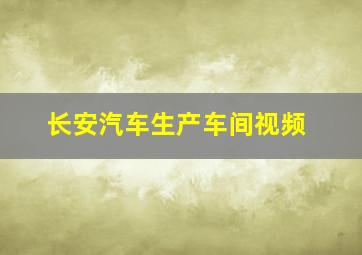 长安汽车生产车间视频